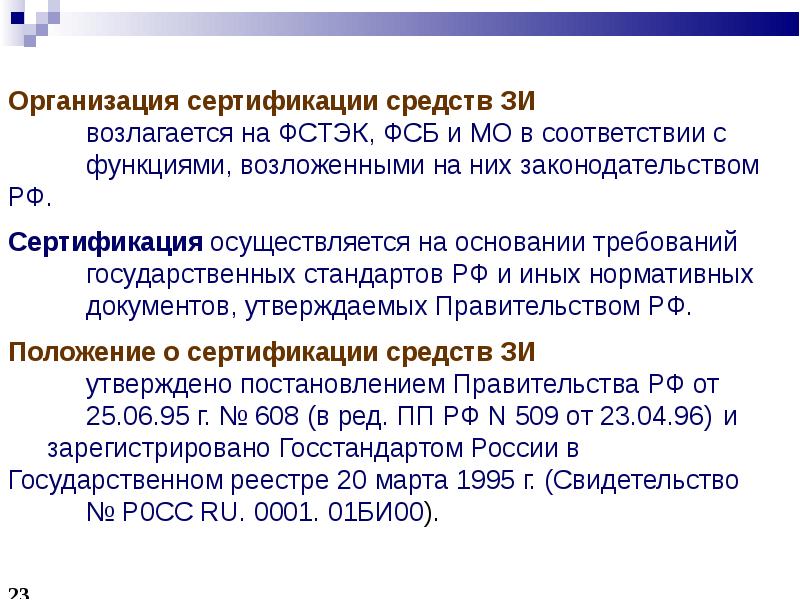 Организация сертификации средств ЗИ возлагается на ФСТЭК, ФСБ и МО в соответствии с функциями, возложенными на них законодательством РФ.

Сертификация осуществляется на основании требований государственных стандартов РФ и иных нормативных документов, утверждаемых Правительством РФ.

Положение о сертификации средств ЗИ утверждено постановлением Правительства РФ от 25.06.95 г. № 608 (в ред. ПП РФ N 509 от 23.04.96) и зарегистрировано Госстандартом России в Государственном реестре 20 марта 1995 г. (Свидетельство № Р0СС RU. 0001. 01БИ00).

23